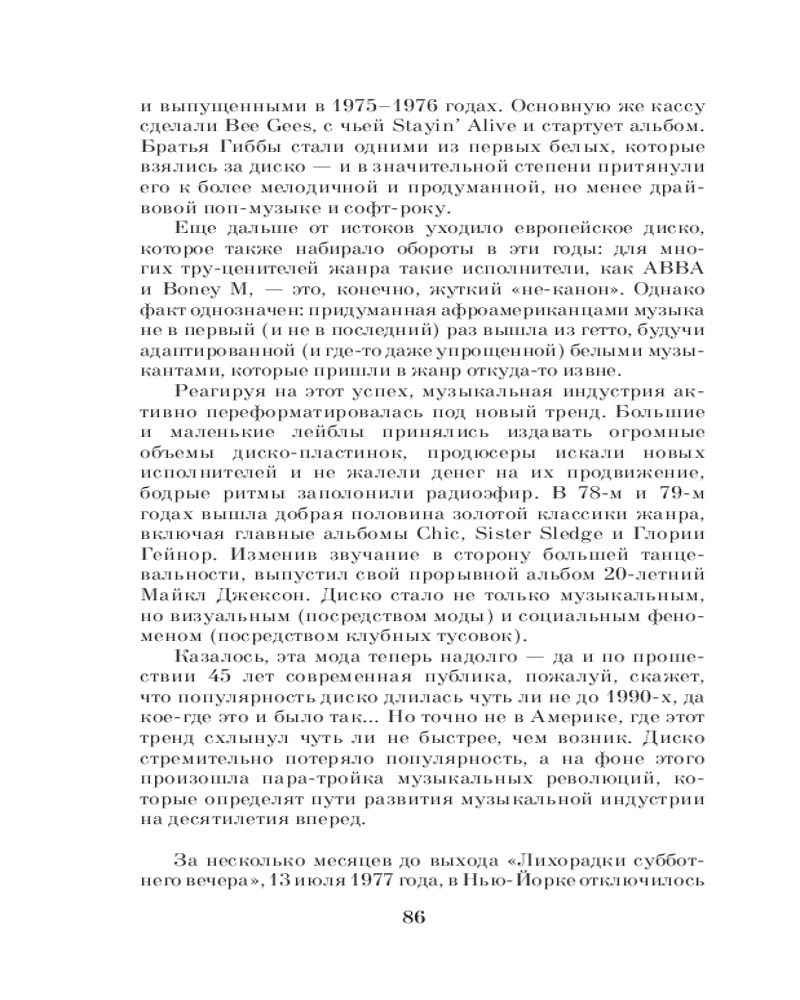 и выпущенными в 1975–1976 годах. Основную же кассу сделали Bee Gees, с чьей Stayin' Alive и стартует альбом. Братья Гиббы стали одними из первых белых, которые взялись за диско — и в значительной степени притянули его к более мелодичной и продуманной, но менее драйвовой поп-музыке и софт-року.

Еще дальше от истоков уходило европейское диско, которое также набирало обороты в эти годы: для многих тру-ценителей жанра такие исполнители, как ABBA и Boney M, — это, конечно, жуткий «не-канон». Однако факт однозначен: придуманная афроамериканцами музыка не в первый (и не в последний) раз вышла из гетто, будучи адаптированной (и где-то даже упрощенной) белыми музыкантами, которые пришли в жанр откуда-то извне.

Реагируя на этот успех, музыкальная индустрия активно переформатировалась под новый тренд. Большие и маленькие лейблы принялись издавать огромные объемы диско-пластинок, продюсеры искали новых исполнителей и не жалели денег на их продвижение, бодрые ритмы заполонили радиоэфир. В 78-м и 79-м годах вышла добрая половина золотой классики жанра, включая главные альбомы Chic, Sister Sledge и Глории Гейнор. Изменив звучание в сторону большей танцевальности, выпустил свой прорывной альбом 20-летний Майкл Джексон. Диско стало не только музыкальным, но визуальным (посредством моды) и социальным феноменом (посредством клубных тусовок).

Казалось, эта мода теперь надолго — да и по прошествии 45 лет современная публика, пожалуй, скажет, что популярность диско длилась чуть ли не до 1990-х, да кое-где это и было так... Но точно не в Америке, где этот тренд схлынул чуть ли не быстрее, чем возник. Диско стремительно потеряло популярность, а на фоне этого произошла пара-тройка музыкальных революций, которые определят пути развития музыкальной индустрии на десятилетия вперед.

За несколько месяцев до выхода «Лихорадки субботнего вечера», 13 июля 1977 года, в Нью-Йорке отключилось

86